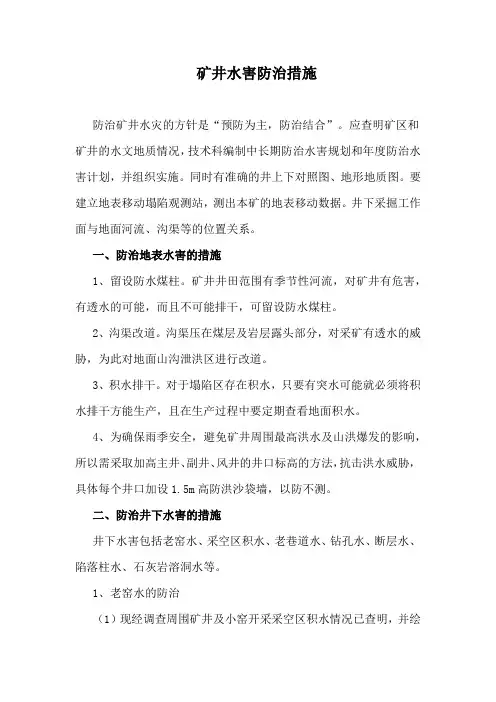 矿井水害防治措施

防治矿井水灾的方针是“预防为主，防治结合”。应查明矿区和矿井的水文地质情况，技术科编制中长期防治水害规划和年度防治水害计划，并组织实施。同时有准确的井上下对照图、地形地质图。要建立地表移动塌陷观测站，测出本矿的地表移动数据。井下采掘工作面与地面河流、沟渠等的位置关系。

一、防治地表水害的措施

1、留设防水煤柱。矿井井田范围有季节性河流，对矿井有危害，有透水的可能，而且不可能排干，可留设防水煤柱。

2、沟渠改道。沟渠压在煤层及岩层露头部分，对采矿有透水的威胁，为此对地面山沟泄洪区进行改道。

3、积水排干。对于塌陷区存在积水，只要有突水可能就必须将积水排干方能生产，且在生产过程中要定期查看地面积水。

4、为确保雨季安全，避免矿井周围最高洪水及山洪爆发的影响，所以需采取加高主井、副井、风井的井口标高的方法，抗击洪水威胁，具体每个井口加设 1.5m 高防洪沙袋墙，以防不测。

二、防治井下水害的措施

井下水害包括老窑水、采空区积水、老巷道水、钻孔水、断层水、陷落柱水、石灰岩溶洞水等。

1、老窑水的防治

（1）现经调查周围矿井及小窑开采采空区积水情况已查明，并绘